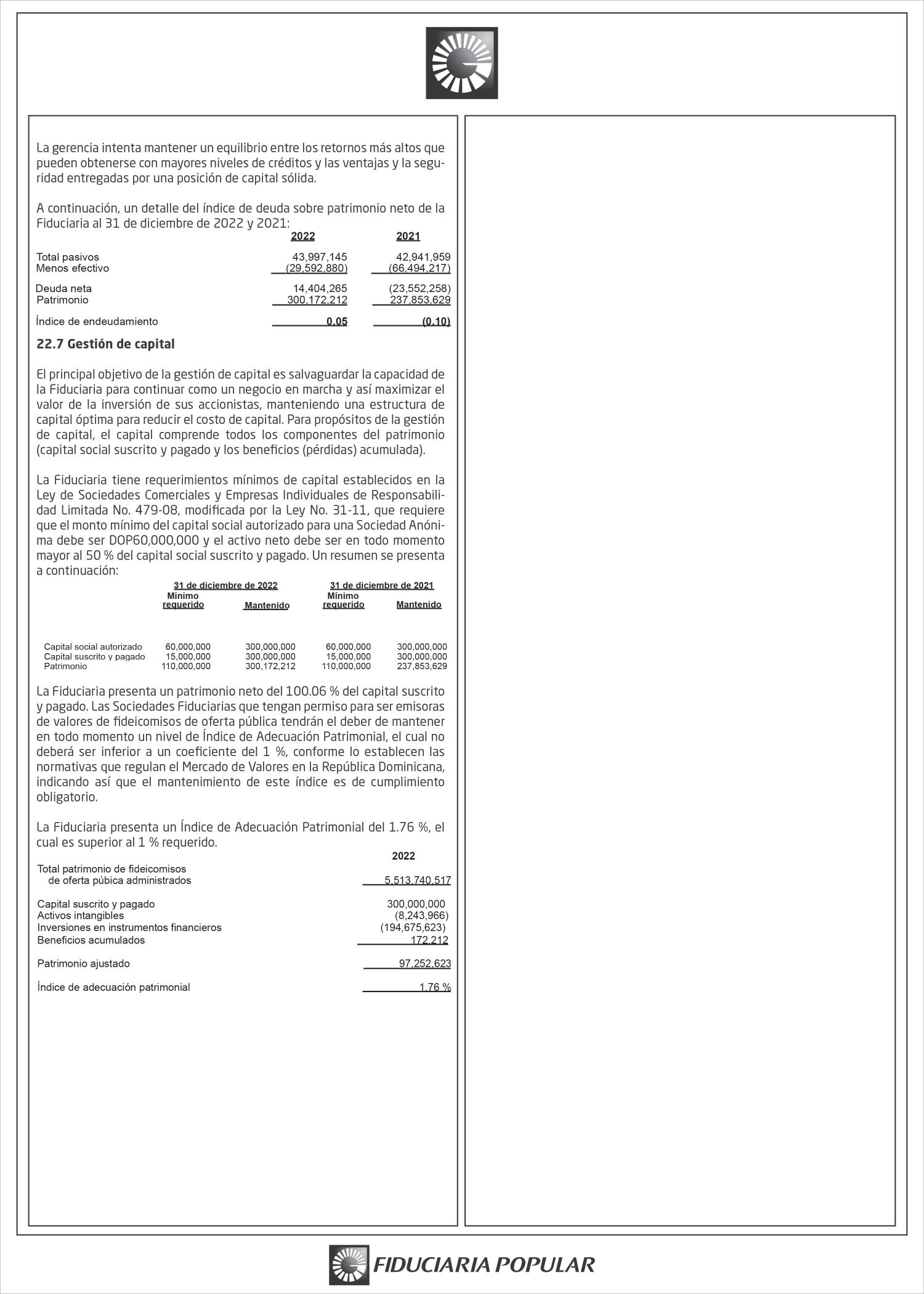 La gerencia intenta mantener un equilibrio entre los retornos más altos que pueden obtenerse con mayores niveles de créditos y las ventajas y la seguridad entregadas por una posición de capital sólida.

A continuación, un detalle del índice de deuda sobre patrimonio neto de la Fiduciaria al 31 de diciembre de 2022 y 2021:

| | 2022 | 2021 |
|---|---|---|
| Total pasivos | 43,997,145 | 42,941,959 |
| Menos efectivo | (29,592,880) | (66,494,217) |
| Deuda neta | 14,404,265 | (23,552,258) |
| Patrimonio | 300,172,212 | 237,853,629 |
| Índice de endeudamiento | 0.05 | (0.10) |

22.7 Gestión de capital

El principal objetivo de la gestión de capital es salvaguardar la capacidad de la Fiduciaria para continuar como un negocio en marcha y así maximizar el valor de la inversión de sus accionistas, manteniendo una estructura de capital óptima para reducir el costo de capital. Para propósitos de la gestión de capital, el capital comprende todos los componentes del patrimonio (capital social suscrito y pagado y los beneficios (pérdidas) acumulada).

La Fiduciaria tiene requerimientos mínimos de capital establecidos en la Ley de Sociedades Comerciales y Empresas Individuales de Responsabilidad Limitada No. 479-08, modificada por la Ley No. 31-11, que requiere que el monto mínimo del capital social autorizado para una Sociedad Anónima debe ser DOP60,000,000 y el activo neto debe ser en todo momento mayor al 50 % del capital social suscrito y pagado. Un resumen se presenta a continuación:

| | 31 de diciembre de 2022 Mínimo requerido | 31 de diciembre de 2022 Mantenido | 31 de diciembre de 2021 Mínimo requerido | 31 de diciembre de 2021 Mantenido |
|---|---|---|---|---|
| Capital social autorizado | 60,000,000 | 300,000,000 | 60,000,000 | 300,000,000 |
| Capital suscrito y pagado | 15,000,000 | 300,000,000 | 15,000,000 | 300,000,000 |
| Patrimonio | 110,000,000 | 300,172,212 | 110,000,000 | 237,853,629 |

La Fiduciaria presenta un patrimonio neto del 100.06 % del capital suscrito y pagado. Las Sociedades Fiduciarias que tengan permiso para ser emisoras de valores de fideicomisos de oferta pública tendrán el deber de mantener en todo momento un nivel de Índice de Adecuación Patrimonial, el cual no deberá ser inferior a un coeficiente del 1 %, conforme lo establecen las normativas que regulan el Mercado de Valores en la República Dominicana, indicando así que el mantenimiento de este índice es de cumplimiento obligatorio.

La Fiduciaria presenta un Índice de Adecuación Patrimonial del 1.76 %, el cual es superior al 1 % requerido.

| | 2022 |
|---|---|
| Total patrimonio de fideicomisos de oferta púbica administrados | 5,513,740,517 |
| Capital suscrito y pagado | 300,000,000 |
| Activos intangibles | (8,243,966) |
| Inversiones en instrumentos financieros | (194,675,623) |
| Beneficios acumulados | 172,212 |
| Patrimonio ajustado | 97,252,623 |
| Índice de adecuación patrimonial | 1.76 % |

FIDUCIARIA POPULAR